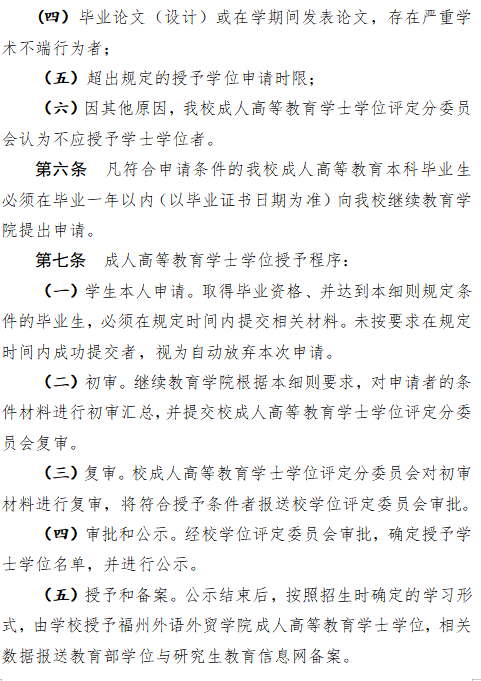 （四）毕业论文（设计）或在学期间发表论文，存在严重学术不端行为者；

（五）超出规定的授予学位申请时限；

（六）因其他原因，我校成人高等教育学士学位评定分委员会认为不应授予学士学位者。

第六条　凡符合申请条件的我校成人高等教育本科毕业生必须在毕业一年以内（以毕业证书日期为准）向我校继续教育学院提出申请。

第七条　成人高等教育学士学位授予程序：

（一）学生本人申请。取得毕业资格、并达到本细则规定条件的毕业生，必须在规定时间内提交相关材料。未按要求在规定时间内成功提交者，视为自动放弃本次申请。

（二）初审。继续教育学院根据本细则要求，对申请者的条件材料进行初审汇总，并提交校成人高等教育学士学位评定分委员会复审。

（三）复审。校成人高等教育学士学位评定分委员会对初审材料进行复审，将符合授予条件者报送校学位评定委员会审批。

（四）审批和公示。经校学位评定委员会审批，确定授予学士学位名单，并进行公示。

（五）授予和备案。公示结束后，按照招生时确定的学习形式，由学校授予福州外语外贸学院成人高等教育学士学位，相关数据报送教育部学位与研究生教育信息网备案。